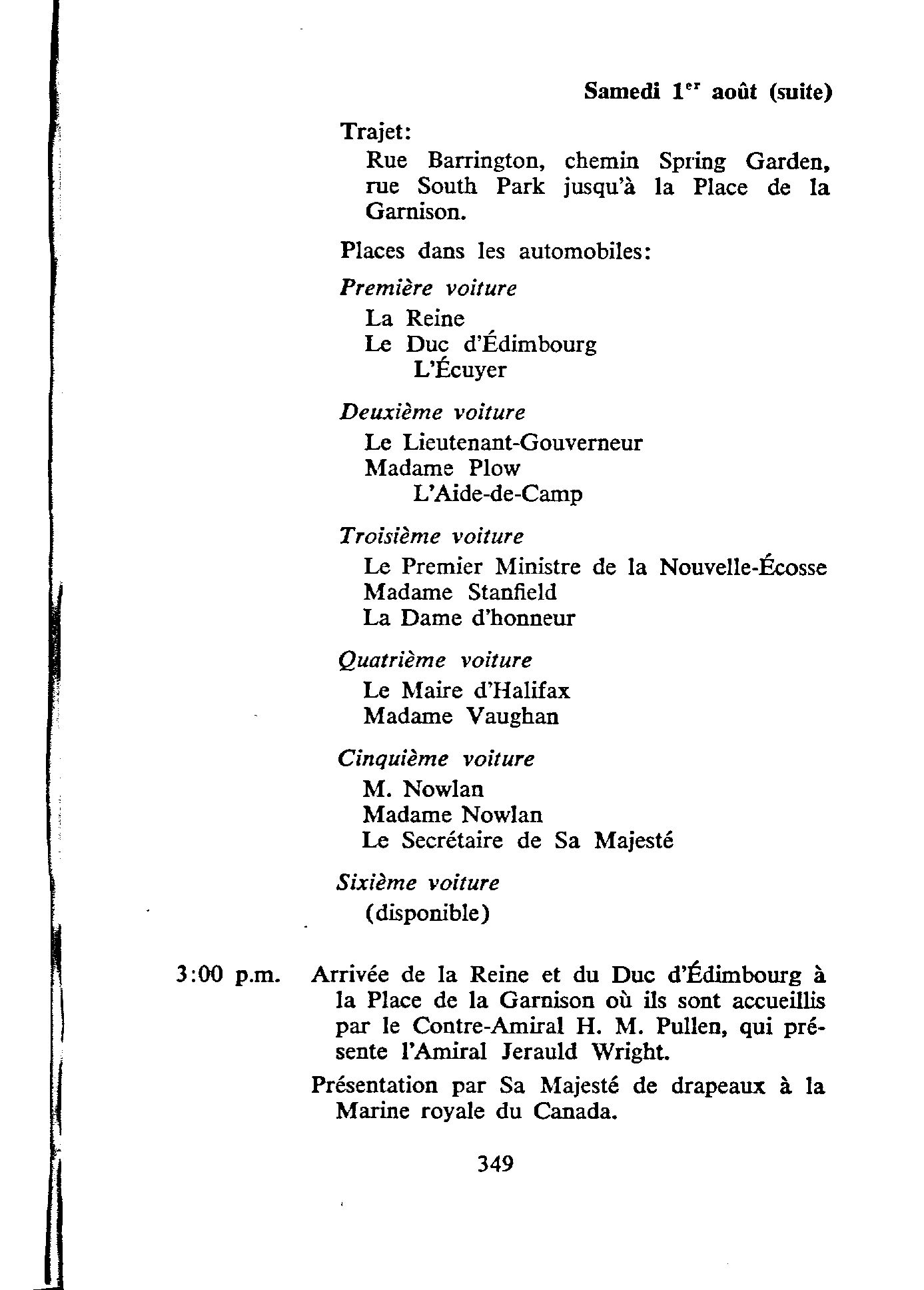 Samedi 1$^{er}$ août (suite)

Trajet:

Rue Barrington, chemin Spring Garden, rue South Park jusqu'à la Place de la Garnison.

Places dans les automobiles:

Première voiture

La Reine
Le Duc d'Édimbourg
L'Écuyer

Deuxième voiture

Le Lieutenant-Gouverneur
Madame Plow
L'Aide-de-Camp

Troisième voiture

Le Premier Ministre de la Nouvelle-Écosse
Madame Stanfield
La Dame d'honneur

Quatrième voiture

Le Maire d'Halifax
Madame Vaughan

Cinquième voiture

M. Nowlan
Madame Nowlan
Le Secrétaire de Sa Majesté

Sixième voiture

(disponible)

3:00 p.m. Arrivée de la Reine et du Duc d'Édimbourg à la Place de la Garnison où ils sont accueillis par le Contre-Amiral H. M. Pullen, qui présente l'Amiral Jerauld Wright.

Présentation par Sa Majesté de drapeaux à la Marine royale du Canada.

349